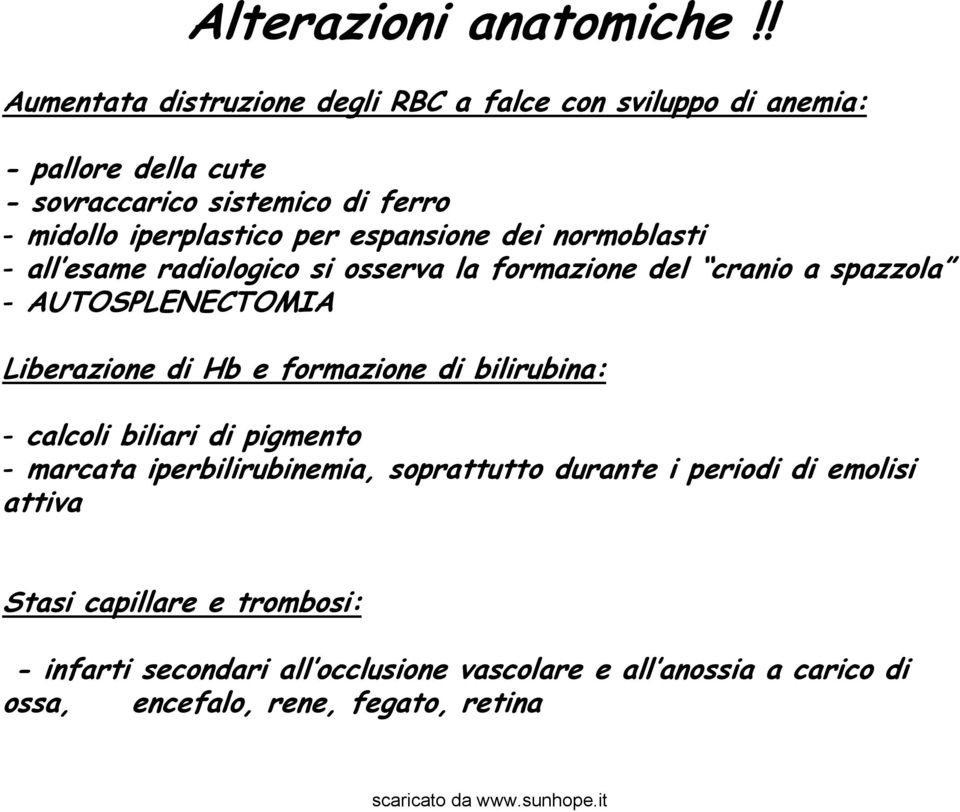 Alterazioni anatomiche !!

Aumentata distruzione degli RBC a falce con sviluppo di anemia:

- pallore della cute
- sovraccarico sistemico di ferro
- midollo iperplastico per espansione dei normoblasti
- all'esame radiologico si osserva la formazione del "cranio a spazzola"
- AUTOSPLENECTOMIA

Liberazione di Hb e formazione di bilirubina:

- calcoli biliari di pigmento
- marcata iperbilirubinemia, soprattutto durante i periodi di emolisi attiva

Stasi capillare e trombosi:

- infarti secondari all'occlusione vascolare e all'anossia a carico di ossa, encefalo, rene, fegato, retina

scaricato da www.sunhope.it